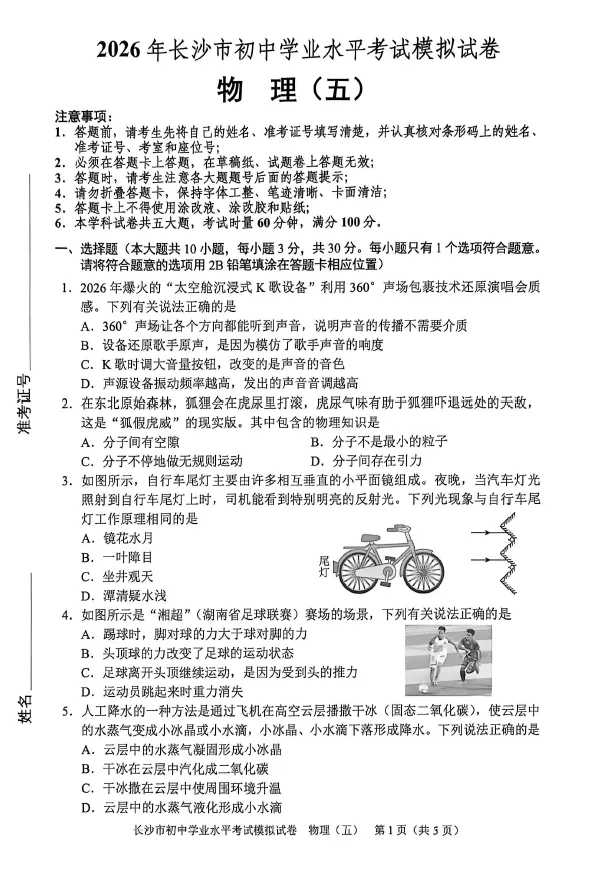 2026年长沙市初中学业水平考试模拟试卷

物　理（五）

注意事项：
1. 答题前，请考生先将自己的姓名、准考证号填写清楚，并认真核对条形码上的姓名、准考证号、考室和座位号；
2. 必须在答题卡上答题，在草稿纸、试题卷上答题无效；
3. 答题时，请考生注意各大题题号后面的答题提示；
4. 请勿折叠答题卡，保持字体工整、笔迹清晰、卡面清洁；
5. 答题卡上不得使用涂改液、涂改胶和贴纸；
6. 本学科试卷共五大题，考试时量60分钟，满分100分。

准考证号

姓名

一、选择题（本大题共10小题，每小题3分，共30分。每小题只有1个选项符合题意。请将符合题意的选项用2B铅笔填涂在答题卡相应位置）

1. 2026年爆火的“太空舱沉浸式K歌设备”利用360°声场包裹技术还原演唱会质感。下列有关说法正确的是
A. 360°声场让各个方向都能听到声音，说明声音的传播不需要介质
B. 设备还原歌手原声，是因为模仿了歌手声音的响度
C. K歌时调大音量按钮，改变的是声音的音色
D. 声源设备振动频率越高，发出的声音音调越高

2. 在东北原始森林，狐狸会在虎尿里打滚，虎尿气味有助于狐狸吓退远处的天敌，这是“狐假虎威”的现实版。其中包含的物理知识是
A. 分子间有空隙　　B. 分子不是最小的粒子
C. 分子不停地做无规则运动　　D. 分子间存在引力

3. 如图所示，自行车尾灯主要由许多相互垂直的小平面镜组成。夜晚，当汽车灯光照射到自行车尾灯上时，司机能看到特别明亮的反射光。下列光现象与自行车尾灯工作原理相同的是
A. 镜花水月
B. 一叶障目
C. 坐井观天
D. 潭清疑水浅

尾灯

4. 如图所示是“湘超”（湖南省足球联赛）赛场的场景，下列有关说法正确的是
A. 踢球时，脚对球的力大于球对脚的力
B. 头顶球的力改变了足球的运动状态
C. 足球离开头顶继续运动，是因为受到头的推力
D. 运动员跳起来时重力消失

5. 人工降水的一种方法是通过飞机在高空云层播撒干冰（固态二氧化碳），使云层中的水蒸气变成小冰晶或小水滴，小冰晶、小水滴下落形成降水。下列说法正确的是
A. 云层中的水蒸气凝固形成小冰晶
B. 干冰在云层中汽化成二氧化碳
C. 干冰撒在云层中使周围环境升温
D. 云层中的水蒸气液化形成小水滴

长沙市初中学业水平考试模拟试卷　物理（五）　第1页（共5页）